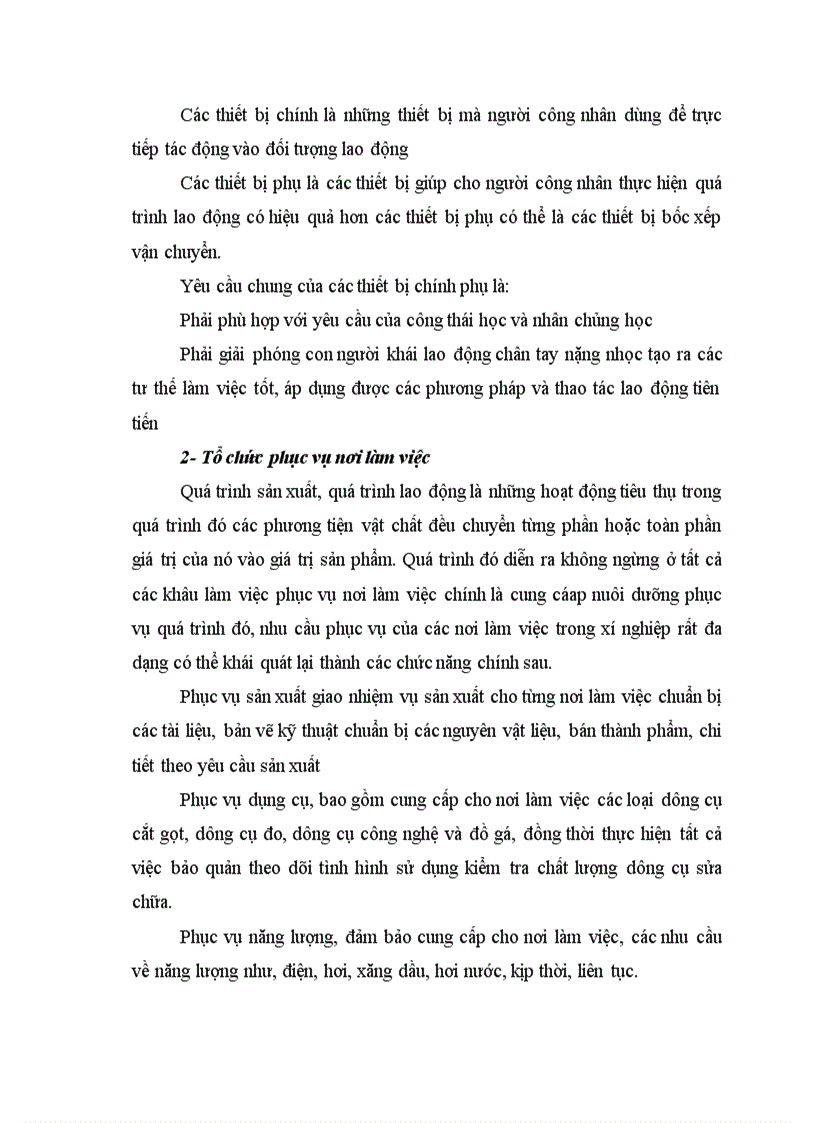 Các thiết bị chính là những thiết bị mà người công nhân dùng để trực tiếp tác động vào đối tượng lao động

Các thiết bị phụ là các thiết bị giúp cho người công nhân thực hiện quá trình lao động có hiệu quả hơn các thiết bị phụ có thể là các thiết bị bốc xếp vận chuyển.

Yêu cầu chung của các thiết bị chính phụ là:

Phải phù hợp với yêu cầu của công thái học và nhân chủng học

Phải giải phóng con người khái lao động chân tay nặng nhọc tạo ra các tư thế làm việc tốt, áp dụng được các phương pháp và thao tác lao động tiên tiến

2- Tổ chức phục vụ nơi làm việc

Quá trình sản xuất, quá trình lao động là những hoạt động tiêu thụ trong quá trình đó các phương tiện vật chất đều chuyển từng phần hoặc toàn phần giá trị của nó vào giá trị sản phẩm. Quá trình đó diễn ra không ngừng ở tất cả các khâu làm việc phục vụ nơi làm việc chính là cung cáap nuôi dưỡng phục vụ quá trình đó, nhu cầu phục vụ của các nơi làm việc trong xí nghiệp rất đa dạng có thể khái quát lại thành các chức năng chính sau.

Phục vụ sản xuất giao nhiệm vụ sản xuất cho từng nơi làm việc chuẩn bị các tài liệu, bản vẽ kỹ thuật chuẩn bị các nguyên vật liệu, bán thành phẩm, chi tiết theo yêu cầu sản xuất

Phục vụ dụng cụ, bao gồm cung cấp cho nơi làm việc các loại dông cụ cắt gọt, dông cụ đo, dông cụ công nghệ và đồ gá, đồng thời thực hiện tất cả việc bảo quản theo dõi tình hình sử dụng kiểm tra chất lượng dông cụ sửa chữa.

Phục vụ năng lượng, đảm bảo cung cấp cho nơi làm việc, các nhu cầu về năng lượng như, điện, hơi, xăng dầu, hơi nước, kịp thời, liên tục.